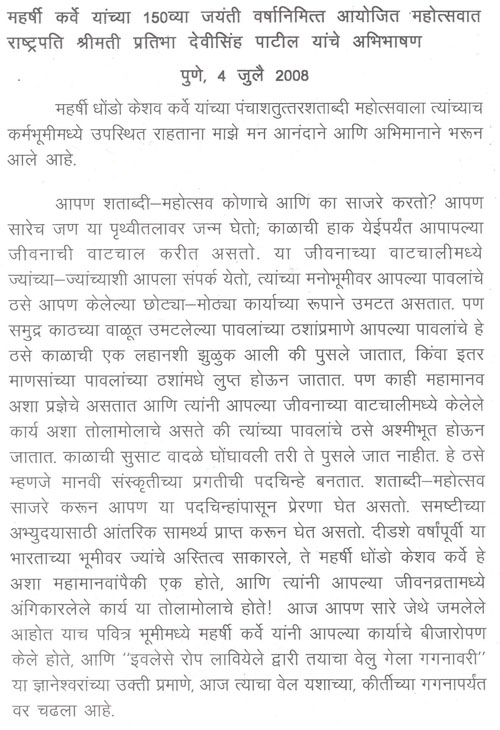 महर्षी कर्वे यांच्या 150व्या जयंती वर्षानिमित्त आयोजित महोत्सवात राष्ट्रपति श्रीमती प्रतिभा देवीसिंह पाटील यांचे अभिभाषण

पुणे, 4 जुलै 2008

महर्षी धोंडो केशव कर्वे यांच्या पंचाशतुत्तरशताब्दी महोत्सवाला त्यांच्याच कर्मभूमीमध्ये उपस्थित राहताना माझे मन आनंदाने आणि अभिमानाने भरून आले आहे.

आपण शताब्दी–महोत्सव कोणाचे आणि का साजरे करतो? आपण सारेच जण या पृथ्वीतलावर जन्म घेतो; काळाची हाक येईपर्यंत आपापल्या जीवनाची वाटचाल करीत असतो. या जीवनाच्या वाटचालीमध्ये ज्यांच्या–ज्यांच्याशी आपला संपर्क येतो, त्यांच्या मनोभूमीवर आपल्या पावलांचे ठसे आपण केलेल्या छोट्या–मोठ्या कार्याच्या रूपाने उमटत असतात. पण समुद्र काठच्या वाळूत उमटलेल्या पावलांच्या ठशांप्रमाणे आपल्या पावलांचे हे ठसे काळाची एक लहानशी झुळुक आली की पुसले जातात, किंवा इतर माणसांच्या पावलांच्या ठशांमध्ये लुप्त होऊन जातात. पण काही महामानव अशा प्रज्ञेचे असतात आणि त्यांनी आपल्या जीवनाच्या वाटचालीमध्ये केलेले कार्य अशा तोलामोलाचे असते की त्यांच्या पावलांचे ठसे अश्मीभूत होऊन जातात. काळाची सुसाट वादळे घोंघावली तरी ते पुसले जात नाहीत. हे ठसे म्हणजे मानवी संस्कृतीच्या प्रगतीची पदचिन्हे बनतात. शताब्दी–महोत्सव साजरे करून आपण या पदचिन्हांपासून प्रेरणा घेत असतो. समष्टीच्या अभ्युदयासाठी आंतरिक सामर्थ्य प्राप्त करून घेत असतो. दीडशे वर्षांपूर्वी या भारताच्या भूमीवर ज्यांचे अस्तित्व साकारले, ते महर्षी धोंडो केशव कर्वे हे अशा महामानवांपैकी एक होते, आणि त्यांनी आपल्या जीवनव्रतामध्ये अंगिकारलेले कार्य या तोलामोलाचे होते! आज आपण सारे जेथे जमलेले आहोत याच पवित्र भूमीमध्ये महर्षी कर्वे यांनी आपल्या कार्याचे बीजारोपण केले होते, आणि "इवलेसे रोप लावियेले द्वारी तयाचा वेलु गेला गगनावरी" या ज्ञानेश्वरांच्या उक्ती प्रमाणे, आज त्याचा वेल यशाच्या, कीर्तीच्या गगनापर्यंत वर चढला आहे.